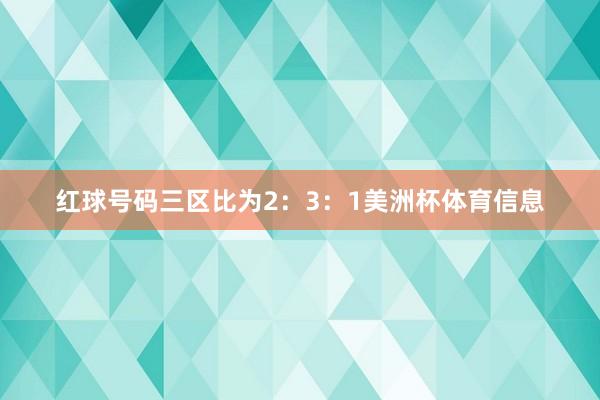 红球号码三区比为2：3：1美洲杯体育信息